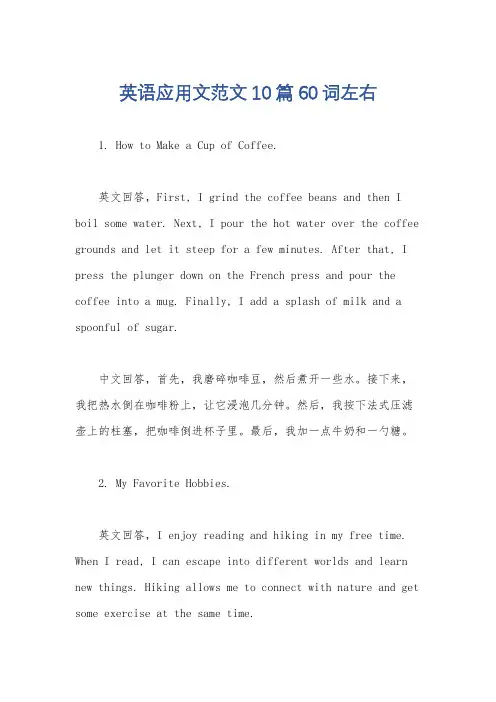 英语应用文范文10篇60词左右

1. How to Make a Cup of Coffee.

英文回答，First, I grind the coffee beans and then I boil some water. Next, I pour the hot water over the coffee grounds and let it steep for a few minutes. After that, I press the plunger down on the French press and pour the coffee into a mug. Finally, I add a splash of milk and a spoonful of sugar.

中文回答，首先，我磨碎咖啡豆，然后煮开一些水。接下来，我把热水倒在咖啡粉上，让它浸泡几分钟。然后，我按下法式压滤壶上的柱塞，把咖啡倒进杯子里。最后，我加一点牛奶和一勺糖。

2. My Favorite Hobbies.

英文回答，I enjoy reading and hiking in my free time. When I read, I can escape into different worlds and learn new things. Hiking allows me to connect with nature and get some exercise at the same time.